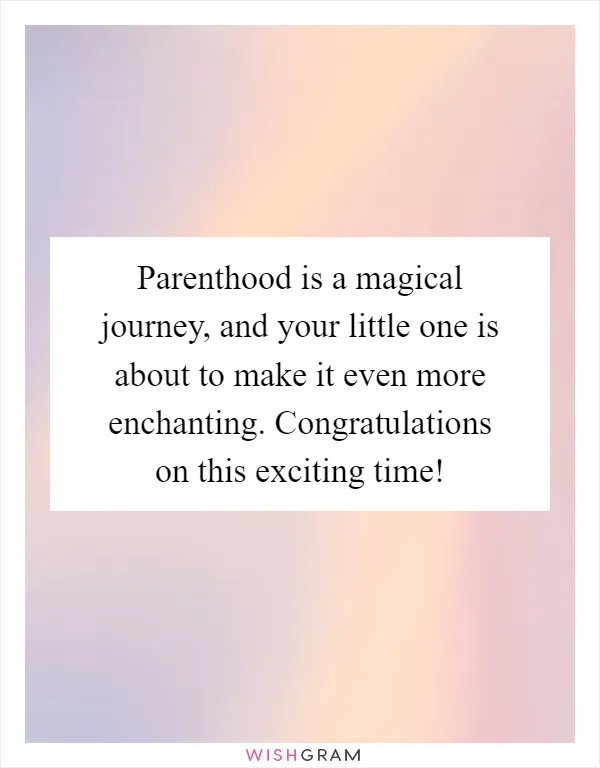 Parenthood is a magical journey, and your little one is about to make it even more enchanting. Congratulations on this exciting time!

WISHGRAM